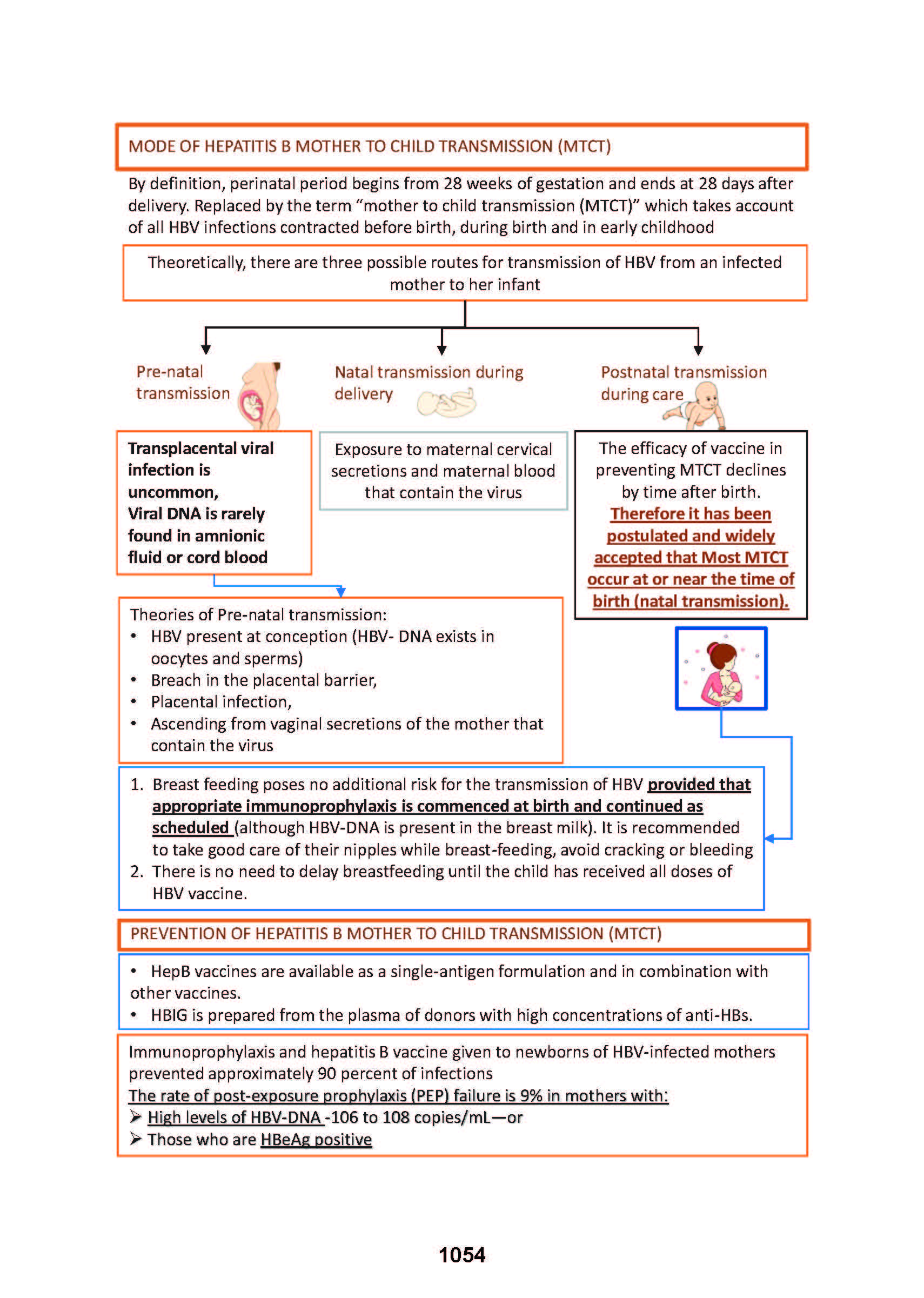 MODE OF HEPATITIS B MOTHER TO CHILD TRANSMISSION (MTCT)

By definition, perinatal period begins from 28 weeks of gestation and ends at 28 days after delivery. Replaced by the term “mother to child transmission (MTCT)” which takes account of all HBV infections contracted before birth, during birth and in early childhood

Theoretically, there are three possible routes for transmission of HBV from an infected mother to her infant

Pre-natal transmission

Natal transmission during delivery

Postnatal transmission during care

Transplacental viral infection is uncommon, Viral DNA is rarely found in amnionic fluid or cord blood

Exposure to maternal cervical secretions and maternal blood that contain the virus

The efficacy of vaccine in preventing MTCT declines by time after birth. Therefore it has been postulated and widely accepted that Most MTCT occur at or near the time of birth (natal transmission).

Theories of Pre-natal transmission:
• HBV present at conception (HBV- DNA exists in oocytes and sperms)
• Breach in the placental barrier,
• Placental infection,
• Ascending from vaginal secretions of the mother that contain the virus

1. Breast feeding poses no additional risk for the transmission of HBV provided that appropriate immunoprophylaxis is commenced at birth and continued as scheduled (although HBV-DNA is present in the breast milk). It is recommended to take good care of their nipples while breast-feeding, avoid cracking or bleeding
2. There is no need to delay breastfeeding until the child has received all doses of HBV vaccine.

PREVENTION OF HEPATITIS B MOTHER TO CHILD TRANSMISSION (MTCT)

• HepB vaccines are available as a single-antigen formulation and in combination with other vaccines.
• HBIG is prepared from the plasma of donors with high concentrations of anti-HBs.

Immunoprophylaxis and hepatitis B vaccine given to newborns of HBV-infected mothers prevented approximately 90 percent of infections
The rate of post-exposure prophylaxis (PEP) failure is 9% in mothers with:
➢ High levels of HBV-DNA -106 to 108 copies/mL—or
➢ Those who are HBeAg positive

1054